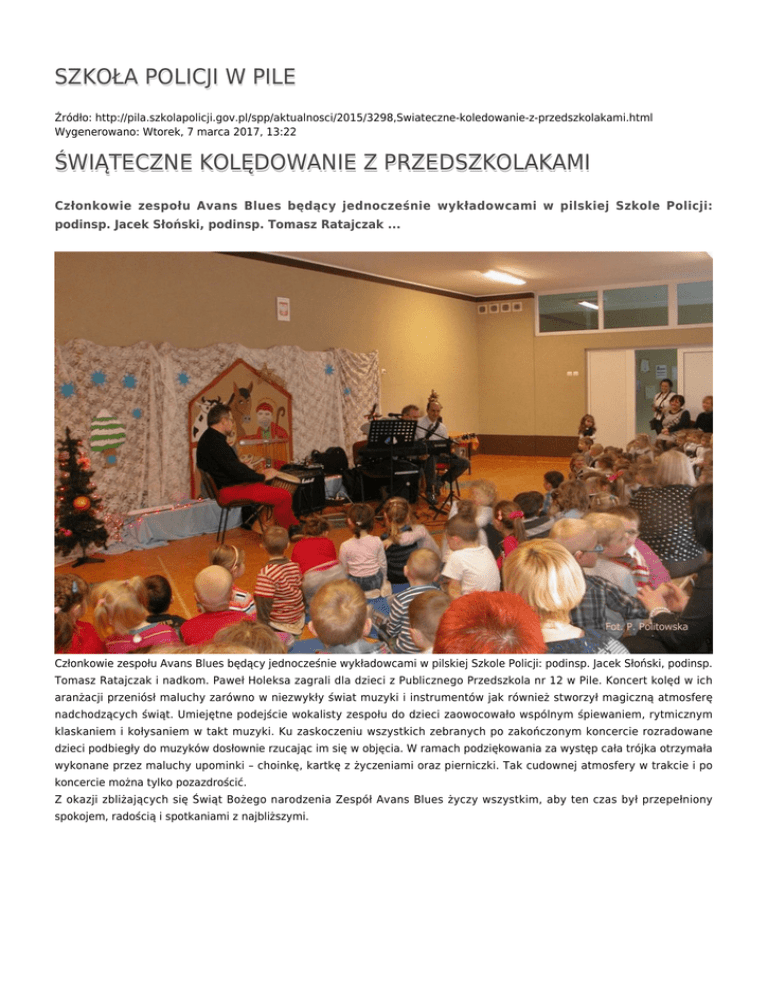 SZKOŁA POLICJI W PILE

Źródło: http://pila.szkolapolicji.gov.pl/spp/aktualnosci/2015/3298,Swiateczne-koledowanie-z-przedszkolakami.html
Wygenerowano: Wtorek, 7 marca 2017, 13:22

ŚWIĄTECZNE KOLĘDOWANIE Z PRZEDSZKOLAKAMI

Członkowie zespołu Avans Blues będący jednocześnie wykładowcami w pilskiej Szkole Policji: podinsp. Jacek Słoński, podinsp. Tomasz Ratajczak ...

Fot. P. Politowska

Członkowie zespołu Avans Blues będący jednocześnie wykładowcami w pilskiej Szkole Policji: podinsp. Jacek Słoński, podinsp. Tomasz Ratajczak i nadkom. Paweł Holeksa zagrali dla dzieci z Publicznego Przedszkola nr 12 w Pile. Koncert kolęd w ich aranżacji przeniósł maluchy zarówno w niezwykły świat muzyki i instrumentów jak również stworzył magiczną atmosferę nadchodzących świąt. Umiejętne podejście wokalisty zespołu do dzieci zaowocowało wspólnym śpiewaniem, rytmicznym klaskaniem i kołysaniem w takt muzyki. Ku zaskoczeniu wszystkich zebranych po zakończonym koncercie rozradowane dzieci podbiegły do muzyków dosłownie rzucając im się w objęcia. W ramach podziękowania za występ cała trójka otrzymała wykonane przez maluchy upominki – choinkę, kartkę z życzeniami oraz pierniczki. Tak cudownej atmosfery w trakcie i po koncercie można tylko pozazdrościć.
Z okazji zbliżających się Świąt Bożego narodzenia Zespół Avans Blues życzy wszystkim, aby ten czas był przepełniony spokojem, radością i spotkaniami z najbliższymi.